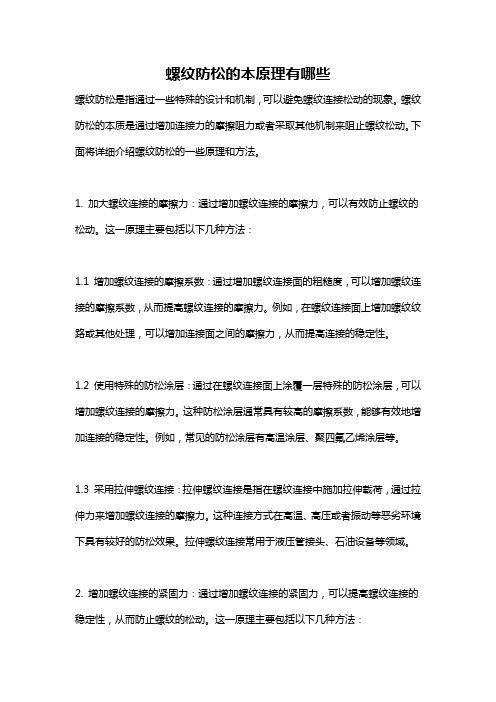 螺纹防松的本原理有哪些

螺纹防松是指通过一些特殊的设计和机制，可以避免螺纹连接松动的现象。螺纹防松的本质是通过增加连接力的摩擦阻力或者采取其他机制来阻止螺纹松动。下面将详细介绍螺纹防松的一些原理和方法。

1. 加大螺纹连接的摩擦力：通过增加螺纹连接的摩擦力，可以有效防止螺纹的松动。这一原理主要包括以下几种方法：

1.1 增加螺纹连接的摩擦系数：通过增加螺纹连接面的粗糙度，可以增加螺纹连接的摩擦系数，从而提高螺纹连接的摩擦力。例如，在螺纹连接面上增加螺纹纹路或其他处理，可以增加连接面之间的摩擦力，从而提高连接的稳定性。

1.2 使用特殊的防松涂层：通过在螺纹连接面上涂覆一层特殊的防松涂层，可以增加螺纹连接的摩擦力。这种防松涂层通常具有较高的摩擦系数，能够有效地增加连接的稳定性。例如，常见的防松涂层有高温涂层、聚四氟乙烯涂层等。

1.3 采用拉伸螺纹连接：拉伸螺纹连接是指在螺纹连接中施加拉伸载荷，通过拉伸力来增加螺纹连接的摩擦力。这种连接方式在高温、高压或者振动等恶劣环境下具有较好的防松效果。拉伸螺纹连接常用于液压管接头、石油设备等领域。

2. 增加螺纹连接的紧固力：通过增加螺纹连接的紧固力，可以提高螺纹连接的稳定性，从而防止螺纹的松动。这一原理主要包括以下几种方法：